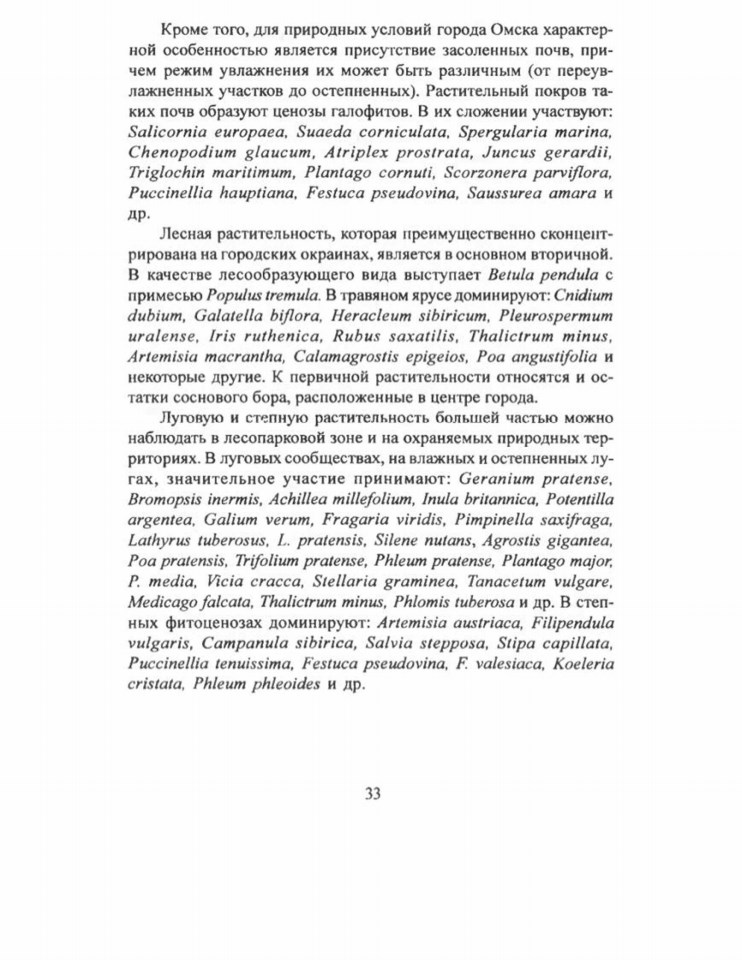 Кроме того, для природных условий города Омска характерной особенностью является присутствие засоленных почв, причем режим увлажнения их может быть различным (от переувлажненных участков до остепненных). Растительный покров таких почв образуют ценозы галофитов. В их сложении участвуют: Salicornia europaea, Suaeda corniculata, Spergularia marina, Chenopodium glaucum, Atriplex prostrata, Juncus gerardii, Triglochin maritimum, Plantago cornuti, Scorzonera parviflora, Puccinellia hauptiana, Festuca pseudovina, Saussurea amara и др.

Лесная растительность, которая преимущественно сконцентрирована на городских окраинах, является в основном вторичной. В качестве лесообразующего вида выступает Betula pendula с примесью Populus tremula. В травяном ярусе доминируют: Cnidium dubium, Galatella biflora, Heracleum sibiricum, Pleurospermum uralense, Iris ruthenica, Rubus saxatilis, Thalictrum minus, Artemisia macrantha, Calamagrostis epigeios, Poa angustifolia и некоторые другие. К первичной растительности относятся и остатки соснового бора, расположенные в центре города.

Луговую и степную растительность большей частью можно наблюдать в лесопарковой зоне и на охраняемых природных территориях. В луговых сообществах, на влажных и остепненных лугах, значительное участие принимают: Geranium pratense, Bromopsis inermis, Achillea millefolium, Inula britannica, Potentilla argentea, Galium verum, Fragaria viridis, Pimpinella saxifraga, Lathyrus tuberosus, L. pratensis, Silene nutans, Agrostis gigantea, Poa pratensis, Trifolium pratense, Phleum pratense, Plantago major, P. media, Vicia cracca, Stellaria graminea, Tanacetum vulgare, Medicago falcata, Thalictrum minus, Phlomis tuberosa и др. В степных фитоценозах доминируют: Artemisia austriaca, Filipendula vulgaris, Campanula sibirica, Salvia stepposa, Stipa capillata, Puccinellia tenuissima, Festuca pseudovina, F. valesiaca, Koeleria cristata, Phleum phleoides и др.

33